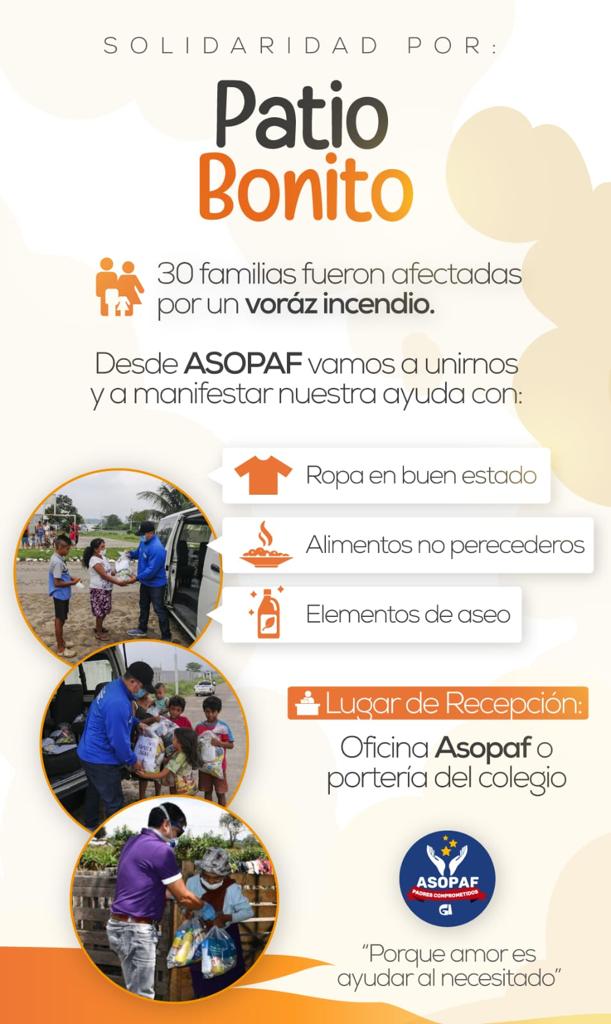 SOLIDARIDAD POR:

Patio Bonito

30 familias fueron afectadas por un voráz incendio.

Desde ASOPAF vamos a unirnos y a manifestar nuestra ayuda con:

Ropa en buen estado

Alimentos no perecederos

Elementos de aseo

Lugar de Recepción:

Oficina Asopaf o portería del colegio

ASOPAF
PADRES COMPROMETIDOS

"Porque amor es ayudar al necesitado"